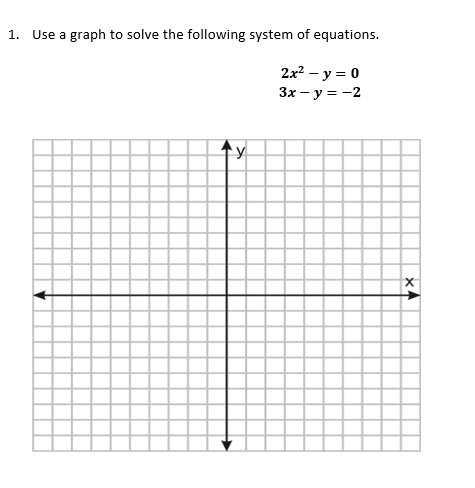 1. Use a graph to solve the following system of equations.

$2x^2 - y = 0$
$3x - y = -2$

y

x